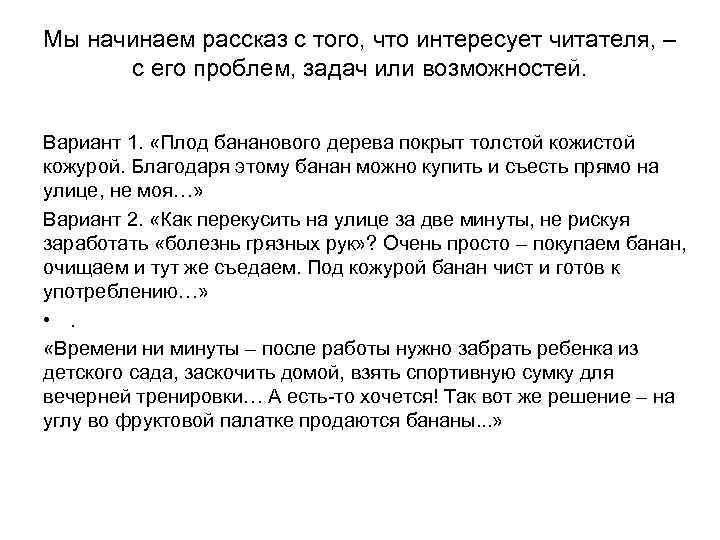 Мы начинаем рассказ с того, что интересует читателя, – с его проблем, задач или возможностей.

Вариант 1. «Плод бананового дерева покрыт толстой кожистой кожурой. Благодаря этому банан можно купить и съесть прямо на улице, не моя…»

Вариант 2. «Как перекусить на улице за две минуты, не рискуя заработать «болезнь грязных рук»? Очень просто – покупаем банан, очищаем и тут же съедаем. Под кожурой банан чист и готов к употреблению…»

• .

«Времени ни минуты – после работы нужно забрать ребенка из детского сада, заскочить домой, взять спортивную сумку для вечерней тренировки… А есть-то хочется! Так вот же решение – на углу во фруктовой палатке продаются бананы...»